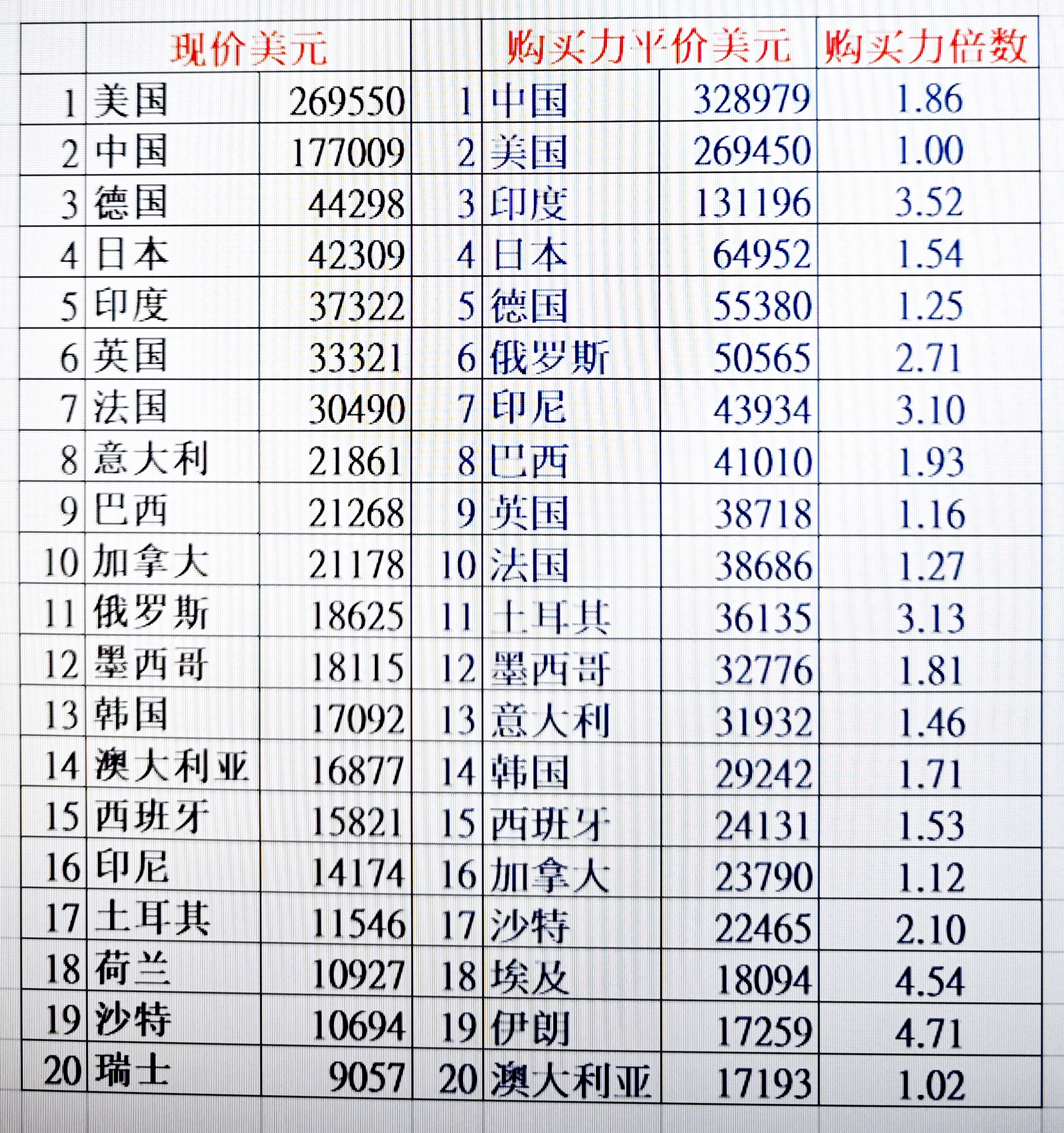 | | 现价美元 | | | 购买力平价美元 | | 购买力倍数 |
|---|---|---|---|---|---|---|
| 1 | 美国 | 269550 | 1 | 中国 | 328979 | 1.86 |
| 2 | 中国 | 177009 | 2 | 美国 | 269450 | 1.00 |
| 3 | 德国 | 44298 | 3 | 印度 | 131196 | 3.52 |
| 4 | 日本 | 42309 | 4 | 日本 | 64952 | 1.54 |
| 5 | 印度 | 37322 | 5 | 德国 | 55380 | 1.25 |
| 6 | 英国 | 33321 | 6 | 俄罗斯 | 50565 | 2.71 |
| 7 | 法国 | 30490 | 7 | 印尼 | 43934 | 3.10 |
| 8 | 意大利 | 21861 | 8 | 巴西 | 41010 | 1.93 |
| 9 | 巴西 | 21268 | 9 | 英国 | 38718 | 1.16 |
| 10 | 加拿大 | 21178 | 10 | 法国 | 38686 | 1.27 |
| 11 | 俄罗斯 | 18625 | 11 | 土耳其 | 36135 | 3.13 |
| 12 | 墨西哥 | 18115 | 12 | 墨西哥 | 32776 | 1.81 |
| 13 | 韩国 | 17092 | 13 | 意大利 | 31932 | 1.46 |
| 14 | 澳大利亚 | 16877 | 14 | 韩国 | 29242 | 1.71 |
| 15 | 西班牙 | 15821 | 15 | 西班牙 | 24131 | 1.53 |
| 16 | 印尼 | 14174 | 16 | 加拿大 | 23790 | 1.12 |
| 17 | 土耳其 | 11546 | 17 | 沙特 | 22465 | 2.10 |
| 18 | 荷兰 | 10927 | 18 | 埃及 | 18094 | 4.54 |
| 19 | 沙特 | 10694 | 19 | 伊朗 | 17259 | 4.71 |
| 20 | 瑞士 | 9057 | 20 | 澳大利亚 | 17193 | 1.02 |